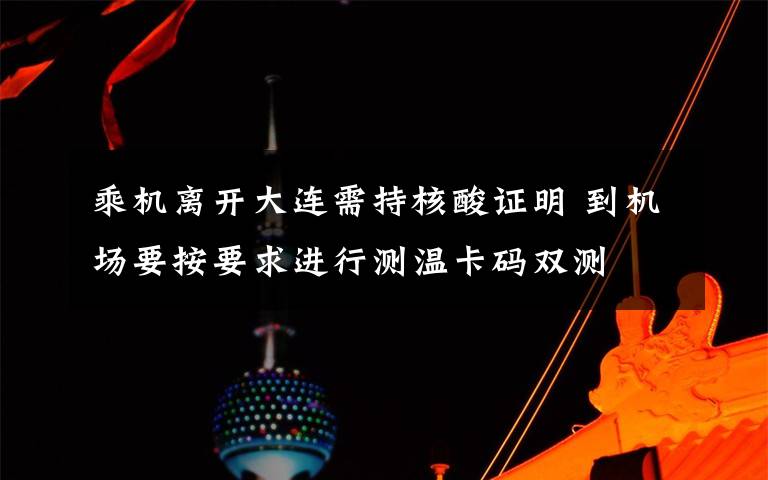 乘机离开大连需持核酸证明 到机场要按要求进行测温卡码双测